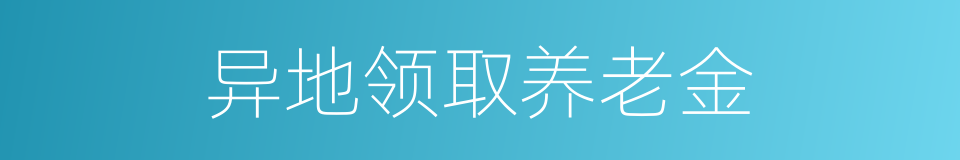 异地领取养老金